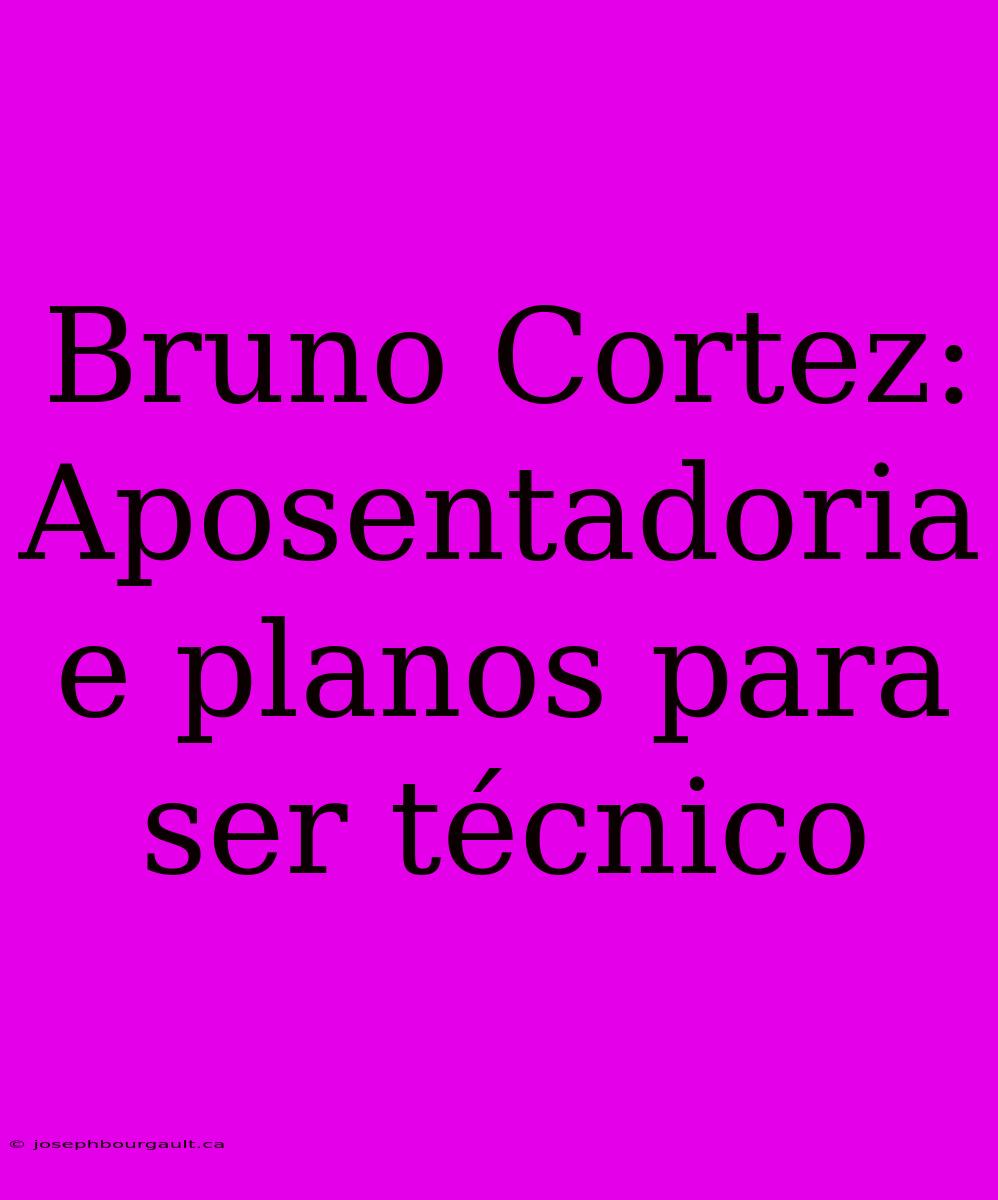 Bruno Cortez: Aposentadoria e planos para ser técnico

© josephbourgault.ca